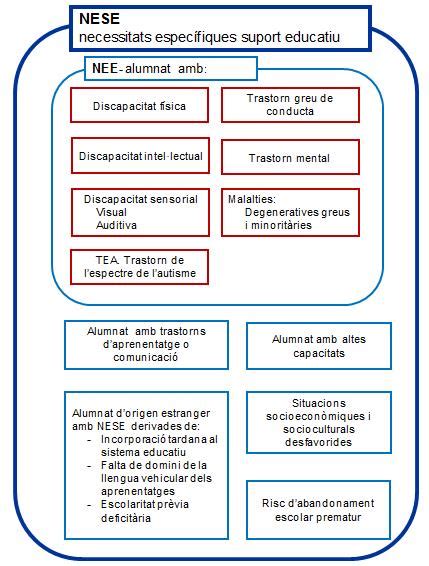 NESE
necessitats específiques suport educatiu

NEE- alumnat amb:

Discapacitat física

Trastorn greu de conducta

Discapacitat intel·lectual

Trastorn mental

Discapacitat sensorial
Visual
Auditiva

Malalties:
Degeneratives greus i minoritàries

TEA. Trastorn de l'espectre de l'autisme

Alumnat amb trastorns d'aprenentatge o comunicació

Alumnat amb altes capacitats

Alumnat d'origen estranger amb NESE derivades de:
- Incorporació tardana al sistema educatiu
- Falta de domini de la llengua vehicular dels aprenentatges
- Escolaritat prèvia deficitària

Situacions socioeconòmiques i socioculturals desfavorides

Risc d'abandonament escolar prematur